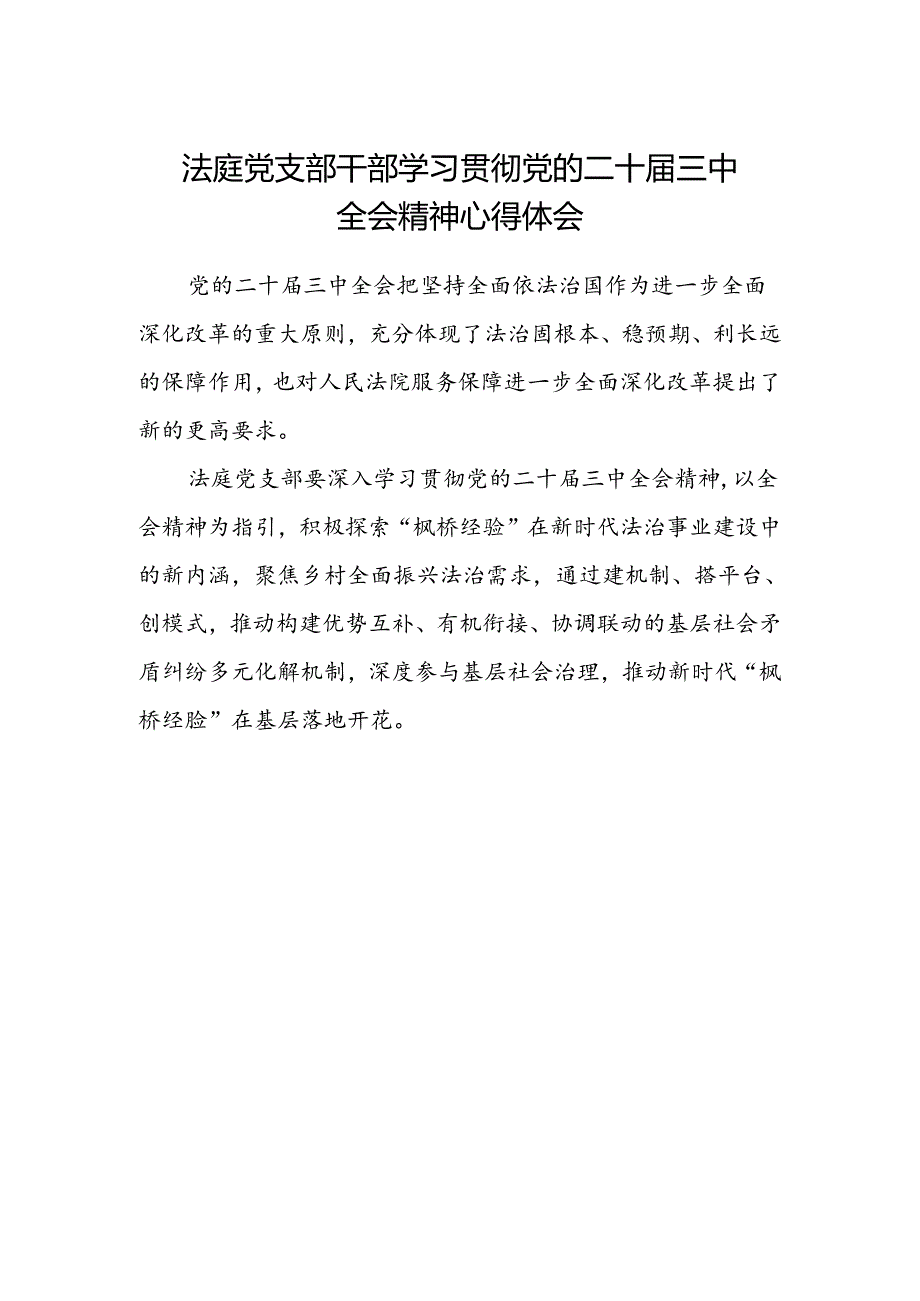 法庭党支部干部学习贯彻党的二十届三中全会精神心得体会

党的二十届三中全会把坚持全面依法治国作为进一步全面深化改革的重大原则，充分体现了法治固根本、稳预期、利长远的保障作用，也对人民法院服务保障进一步全面深化改革提出了新的更高要求。

法庭党支部要深入学习贯彻党的二十届三中全会精神，以全会精神为指引，积极探索“枫桥经验”在新时代法治事业建设中的新内涵，聚焦乡村全面振兴法治需求，通过建机制、搭平台、创模式，推动构建优势互补、有机衔接、协调联动的基层社会矛盾纠纷多元化解机制，深度参与基层社会治理，推动新时代“枫桥经验”在基层落地开花。